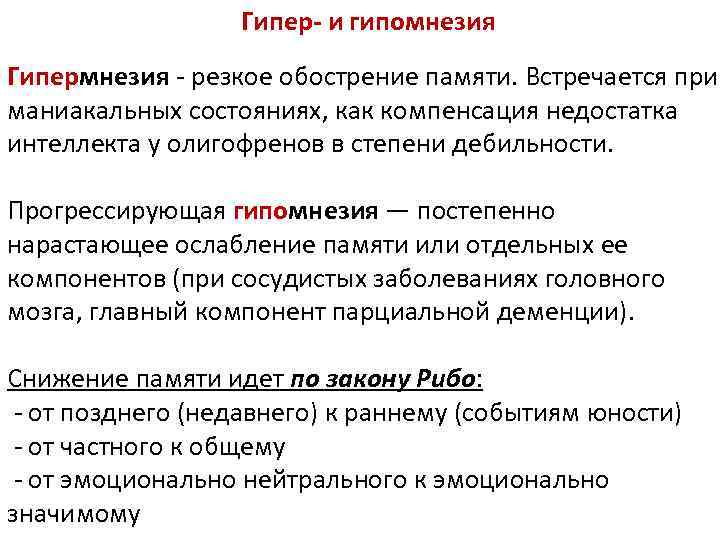 Гипер- и гипомнезия

Гипермнезия - резкое обострение памяти. Встречается при маниакальных состояниях, как компенсация недостатка интеллекта у олигофренов в степени дебильности.

Прогрессирующая гипомнезия — постепенно нарастающее ослабление памяти или отдельных ее компонентов (при сосудистых заболеваниях головного мозга, главный компонент парциальной деменции).

Снижение памяти идет по закону Рибо:
- от позднего (недавнего) к раннему (событиям юности)
- от частного к общему
- от эмоционально нейтрального к эмоционально значимому